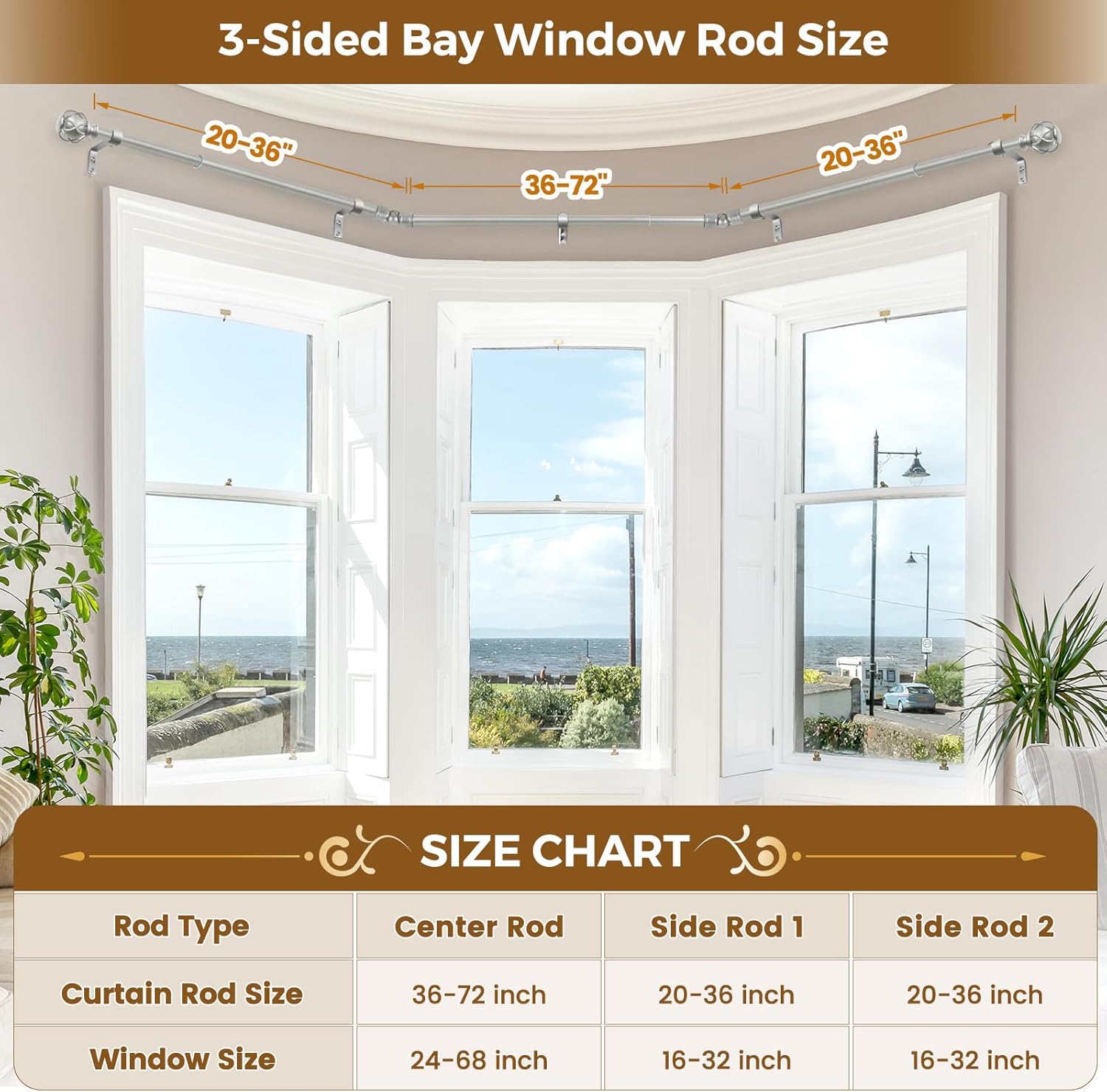 3-Sided Bay Window Rod Size

20-36"

36-72"

20-36"

SIZE CHART

| Rod Type | Center Rod | Side Rod 1 | Side Rod 2 |
|---|---|---|---|
| Curtain Rod Size | 36-72 inch | 20-36 inch | 20-36 inch |
| Window Size | 24-68 inch | 16-32 inch | 16-32 inch |